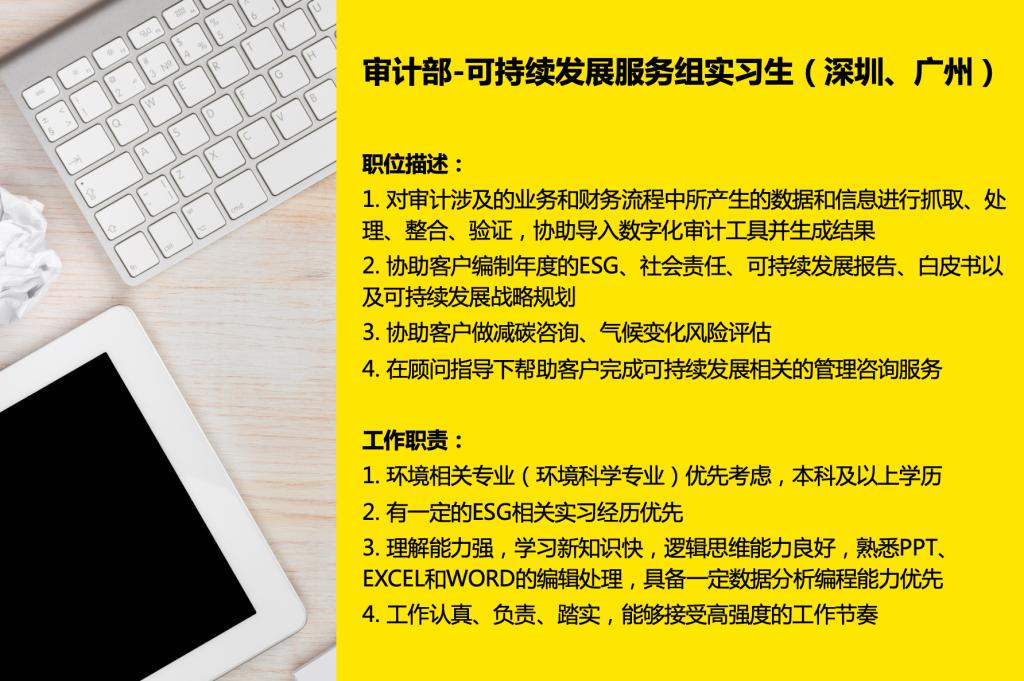 审计部-可持续发展服务组实习生（深圳、广州）

职位描述：

1.对审计涉及的业务和财务流程中所产生的数据和信息进行抓取、处理、整合、验证，协助导入数字化审计工具并生成结果

2.协助客户编制年度的ESG、社会责任、可持续发展报告、白皮书以及可持续发展战略规划

3.协助客户做减碳咨询、气候变化风险评估

4.在顾问指导下帮助客户完成可持续发展相关的管理咨询服务

工作职责：

1.环境相关专业（环境科学专业）优先考虑，本科及以上学历

2.有一定的ESG相关实习经历优先

3.理解能力强，学习新知识快，逻辑思维能力良好，熟悉PPT、EXCEL和WORD的编辑处理，具备一定数据分析编程能力优先

4.工作认真、负责、踏实，能够接受高强度的工作节奏